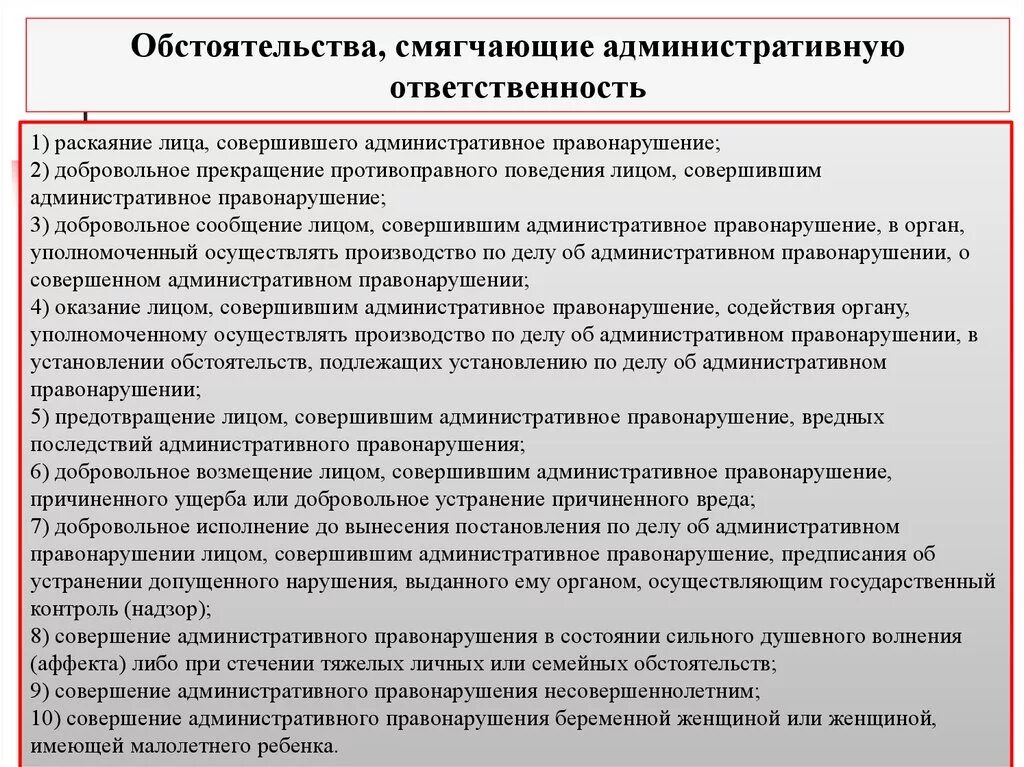 Обстоятельства, смягчающие административную ответственность

1) раскаяние лица, совершившего административное правонарушение;
2) добровольное прекращение противоправного поведения лицом, совершившим административное правонарушение;
3) добровольное сообщение лицом, совершившим административное правонарушение, в орган, уполномоченный осуществлять производство по делу об административном правонарушении, о совершенном административном правонарушении;
4) оказание лицом, совершившим административное правонарушение, содействия органу, уполномоченному осуществлять производство по делу об административном правонарушении, в установлении обстоятельств, подлежащих установлению по делу об административном правонарушении;
5) предотвращение лицом, совершившим административное правонарушение, вредных последствий административного правонарушения;
6) добровольное возмещение лицом, совершившим административное правонарушение, причиненного ущерба или добровольное устранение причиненного вреда;
7) добровольное исполнение до вынесения постановления по делу об административном правонарушении лицом, совершившим административное правонарушение, предписания об устранении допущенного нарушения, выданного ему органом, осуществляющим государственный контроль (надзор);
8) совершение административного правонарушения в состоянии сильного душевного волнения (аффекта) либо при стечении тяжелых личных или семейных обстоятельств;
9) совершение административного правонарушения несовершеннолетним;
10) совершение административного правонарушения беременной женщиной или женщиной, имеющей малолетнего ребенка.